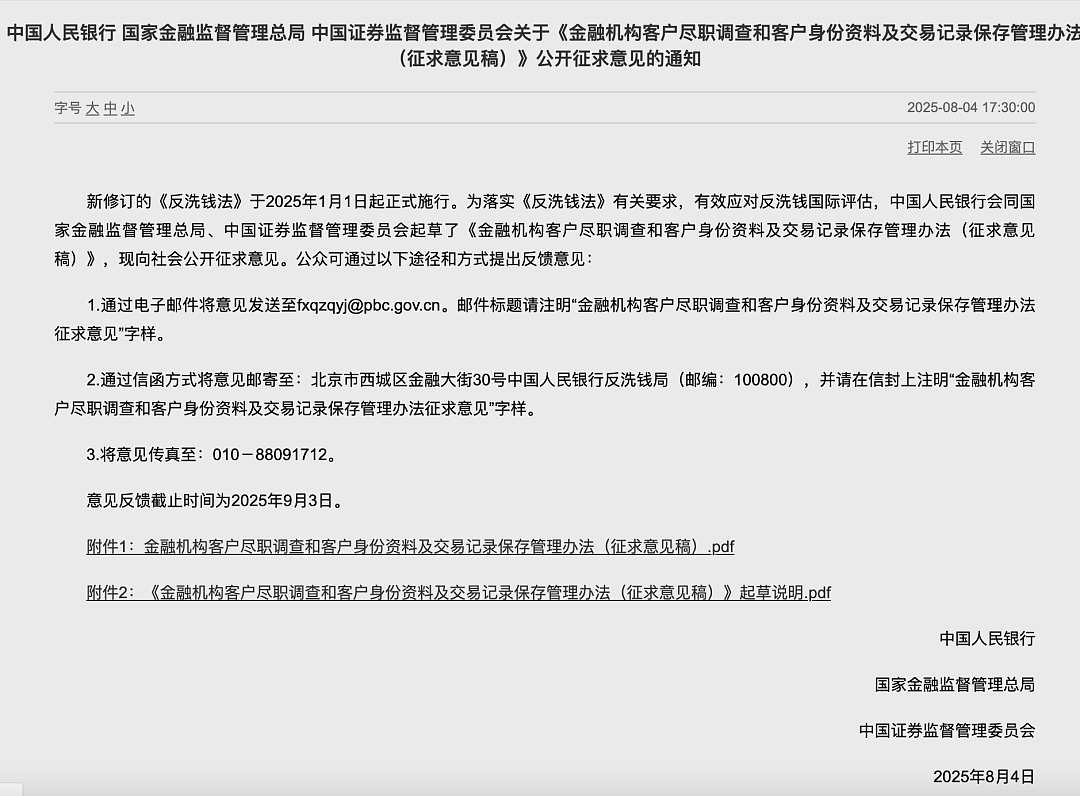 中国人民银行 国家金融监督管理总局 中国证券监督管理委员会关于《金融机构客户尽职调查和客户身份资料及交易记录保存管理办法（征求意见稿）》公开征求意见的通知

字号 大 中 小

2025-08-04 17:30:00

打印本页 关闭窗口

新修订的《反洗钱法》于2025年1月1日起正式施行。为落实《反洗钱法》有关要求，有效应对反洗钱国际评估，中国人民银行会同国家金融监督管理总局、中国证券监督管理委员会起草了《金融机构客户尽职调查和客户身份资料及交易记录保存管理办法（征求意见稿）》，现向社会公开征求意见。公众可通过以下途径和方式提出反馈意见：

1.通过电子邮件将意见发送至fxqzqyj@pbc.gov.cn。邮件标题请注明“金融机构客户尽职调查和客户身份资料及交易记录保存管理办法征求意见”字样。

2.通过信函方式将意见邮寄至：北京市西城区金融大街30号中国人民银行反洗钱局（邮编：100800），并请在信封上注明“金融机构客户尽职调查和客户身份资料及交易记录保存管理办法征求意见”字样。

3.将意见传真至：010－88091712。

意见反馈截止时间为2025年9月3日。

附件1：金融机构客户尽职调查和客户身份资料及交易记录保存管理办法（征求意见稿）.pdf

附件2：《金融机构客户尽职调查和客户身份资料及交易记录保存管理办法（征求意见稿）》起草说明.pdf

中国人民银行

国家金融监督管理总局

中国证券监督管理委员会

2025年8月4日